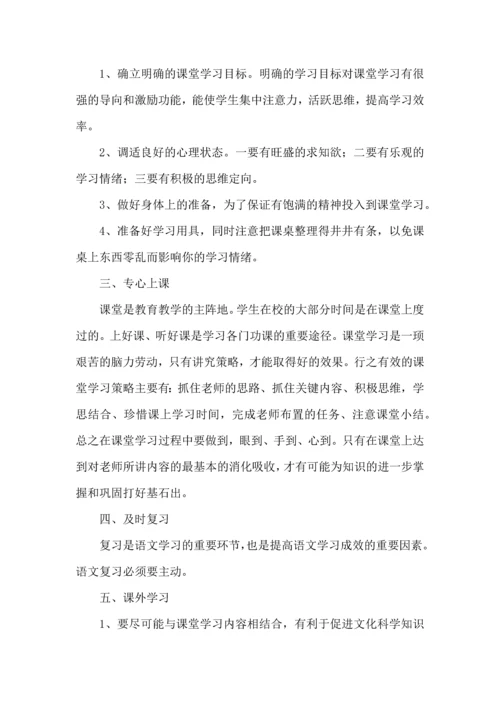 1、确立明确的课堂学习目标。明确的学习目标对课堂学习有很强的导向和激励功能，能使学生集中注意力，活跃思维，提高学习效率。

2、调适良好的心理状态。一要有旺盛的求知欲；二要有乐观的学习情绪；三要有积极的思维定向。

3、做好身体上的准备，为了保证有饱满的精神投入到课堂学习。

4、准备好学习用具，同时注意把课桌整理得井井有条，以免课桌上东西零乱而影响你的学习情绪。

三、专心上课

课堂是教育教学的主阵地。学生在校的大部分时间是在课堂上度过的。上好课、听好课是学习各门功课的重要途径。课堂学习是一项艰苦的脑力劳动，只有讲究策略，才能取得好的效果。行之有效的课堂学习策略主要有：抓住老师的思路、抓住关键内容、积极思维，学思结合、珍惜课上学习时间，完成老师布置的任务、注意课堂小结。总之在课堂学习过程中要做到，眼到、手到、心到。只有在课堂上达到对老师所讲内容的最基本的消化吸收，才有可能为知识的进一步掌握和巩固打好基石出。

四、及时复习

复习是语文学习的重要环节，也是提高语文学习成效的重要因素。语文复习必须要主动。

五、课外学习

1、要尽可能与课堂学习内容相结合，有利于促进文化科学知识